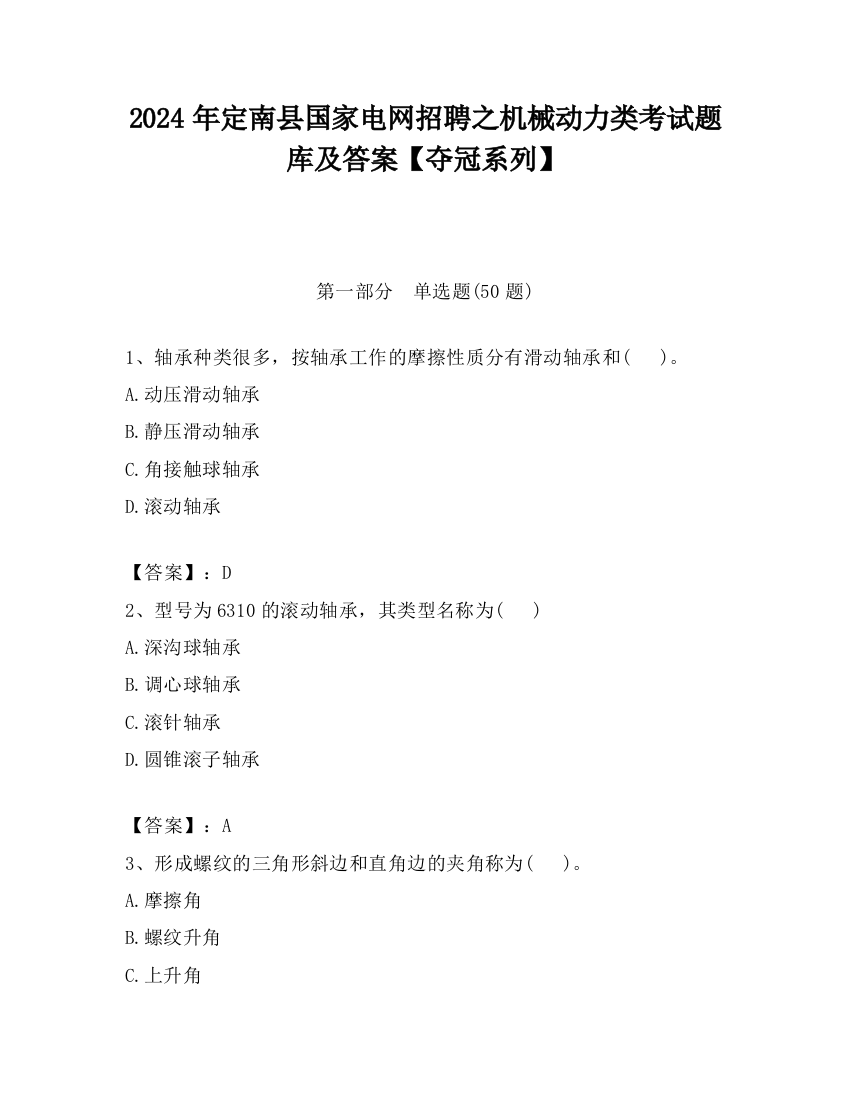 2024 年定南县国家电网招聘之机械动力类考试题库及答案【夺冠系列】

第一部分　单选题(50 题)

1、轴承种类很多，按轴承工作的摩擦性质分有滑动轴承和(　　)。

A.动压滑动轴承

B.静压滑动轴承

C.角接触球轴承

D.滚动轴承

【答案】：D

2、型号为 6310 的滚动轴承，其类型名称为(　　)

A.深沟球轴承

B.调心球轴承

C.滚针轴承

D.圆锥滚子轴承

【答案】：A

3、形成螺纹的三角形斜边和直角边的夹角称为(　　)。

A.摩擦角

B.螺纹升角

C.上升角